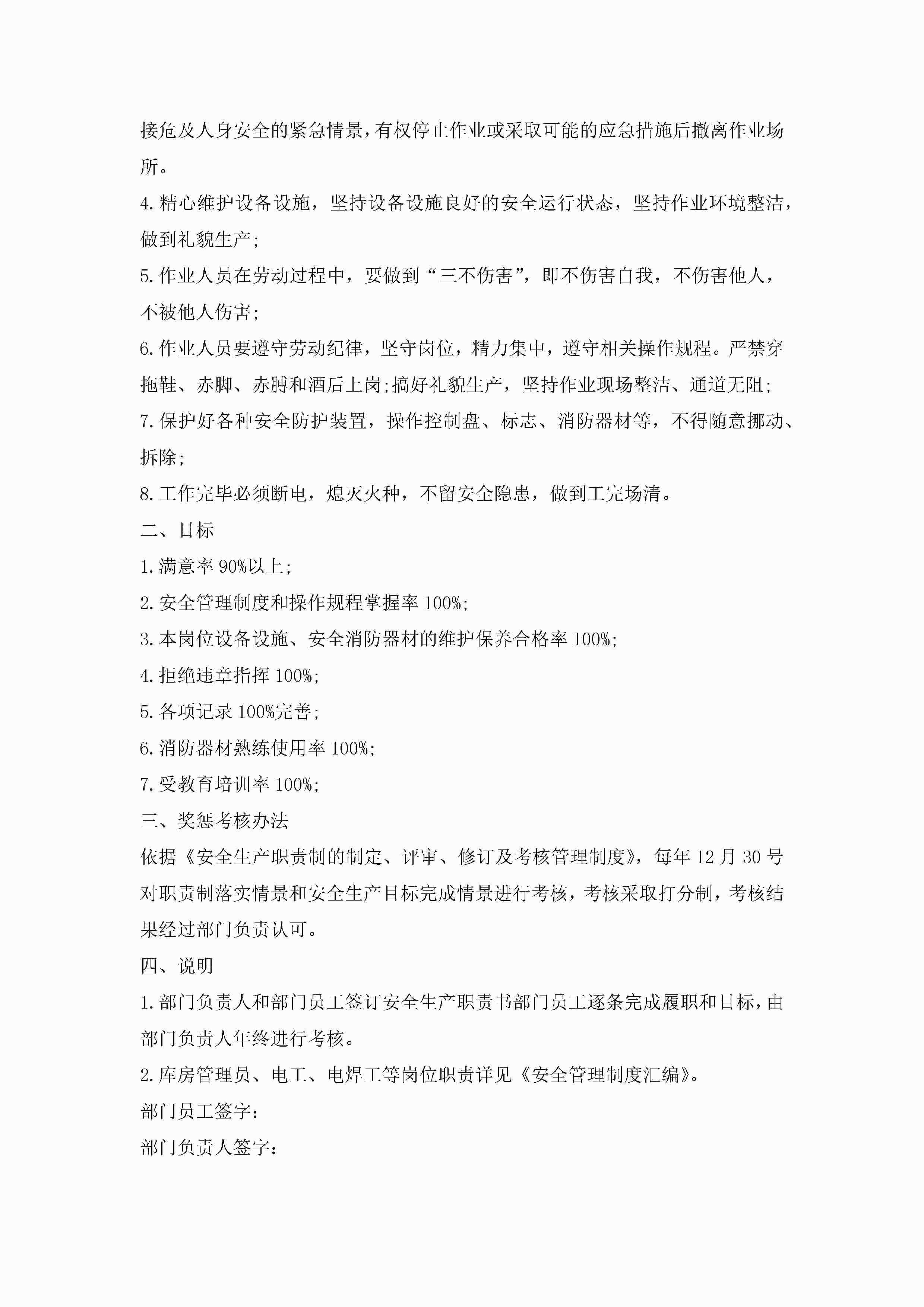 接危及人身安全的紧急情景，有权停止作业或采取可能的应急措施后撤离作业场所。

4.精心维护设备设施，坚持设备设施良好的安全运行状态，坚持作业环境整洁，做到礼貌生产;

5.作业人员在劳动过程中，要做到“三不伤害”，即不伤害自我，不伤害他人，不被他人伤害;

6.作业人员要遵守劳动纪律，坚守岗位，精力集中，遵守相关操作规程。严禁穿拖鞋、赤脚、赤膊和酒后上岗;搞好礼貌生产，坚持作业现场整洁、通道无阻;

7.保护好各种安全防护装置，操作控制盘、标志、消防器材等，不得随意挪动、拆除;

8.工作完毕必须断电，熄灭火种，不留安全隐患，做到工完场清。

二、目标

1.满意率90%以上;

2.安全管理制度和操作规程掌握率100%;

3.本岗位设备设施、安全消防器材的维护保养合格率100%;

4.拒绝违章指挥100%;

5.各项记录100%完善;

6.消防器材熟练使用率100%;

7.受教育培训率100%;

三、奖惩考核办法

依据《安全生产职责制的制定、评审、修订及考核管理制度》，每年12月30号对职责制落实情景和安全生产目标完成情景进行考核，考核采取打分制，考核结果经过部门负责认可。

四、说明

1.部门负责人和部门员工签订安全生产职责书部门员工逐条完成履职和目标，由部门负责人年终进行考核。

2.库房管理员、电工、电焊工等岗位职责详见《安全管理制度汇编》。

部门员工签字:

部门负责人签字: